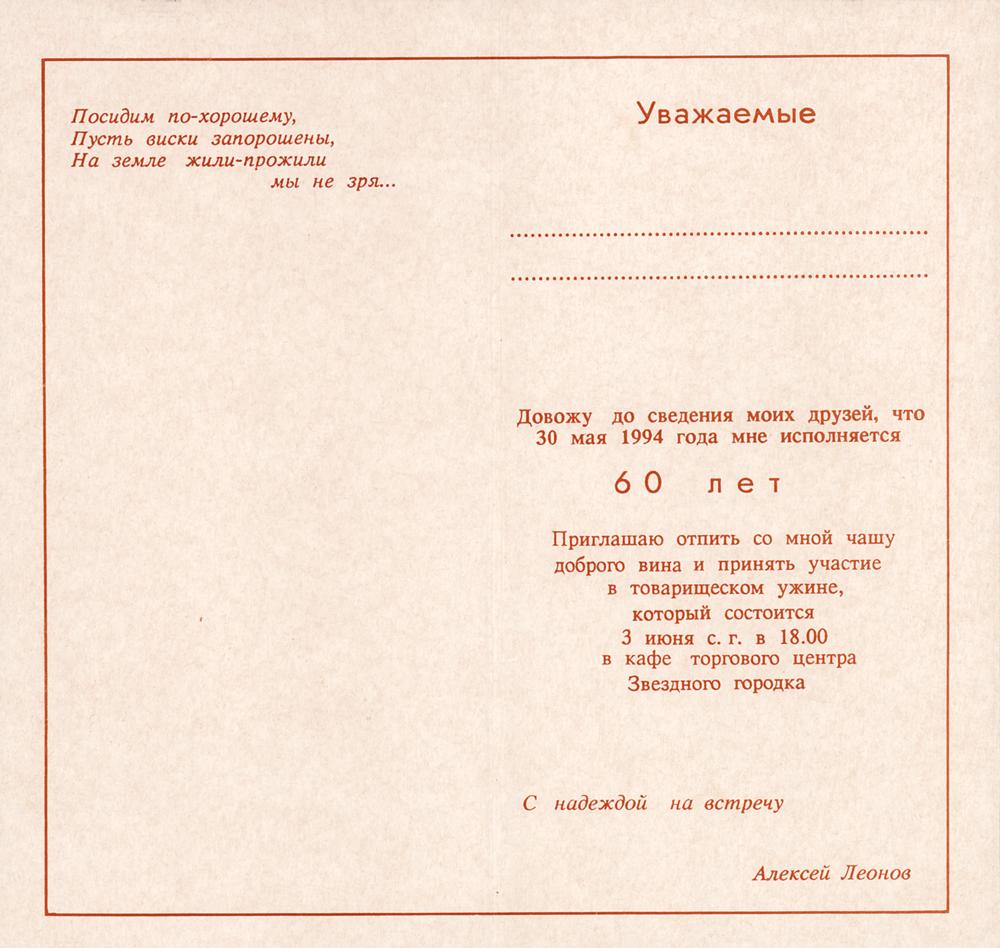 Посидим по-хорошему,
Пусть виски запорошены,
На земле жили-прожили
мы не зря...

Уважаемые

____

____

Довожу до сведения моих друзей, что 30 мая 1994 года мне исполняется

60 лет

Приглашаю отпить со мной чашу доброго вина и принять участие в товарищеском ужине, который состоится 3 июня с. г. в 18.00 в кафе торгового центра Звездного городка

С надеждой на встречу

Алексей Леонов